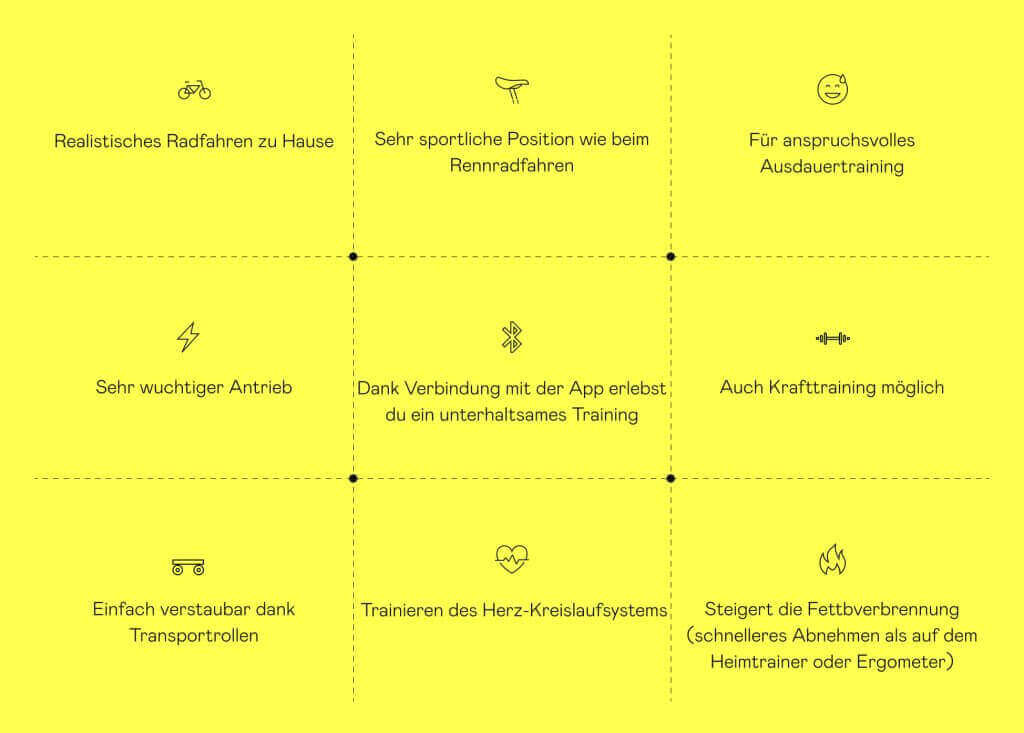 Realistisches Radfahren zu Hause

Sehr sportliche Position wie beim Rennradfahren

Für anspruchsvolles Ausdauertraining

Sehr wuchtiger Antrieb

Dank Verbindung mit der App erlebst du ein unterhaltsames Training

Auch Krafttraining möglich

Einfach verstaubar dank Transportrollen

Trainieren des Herz-Kreislaufsystems

Steigert die Fettbverbrennung (schnelleres Abnehmen als auf dem Heimtrainer oder Ergometer)